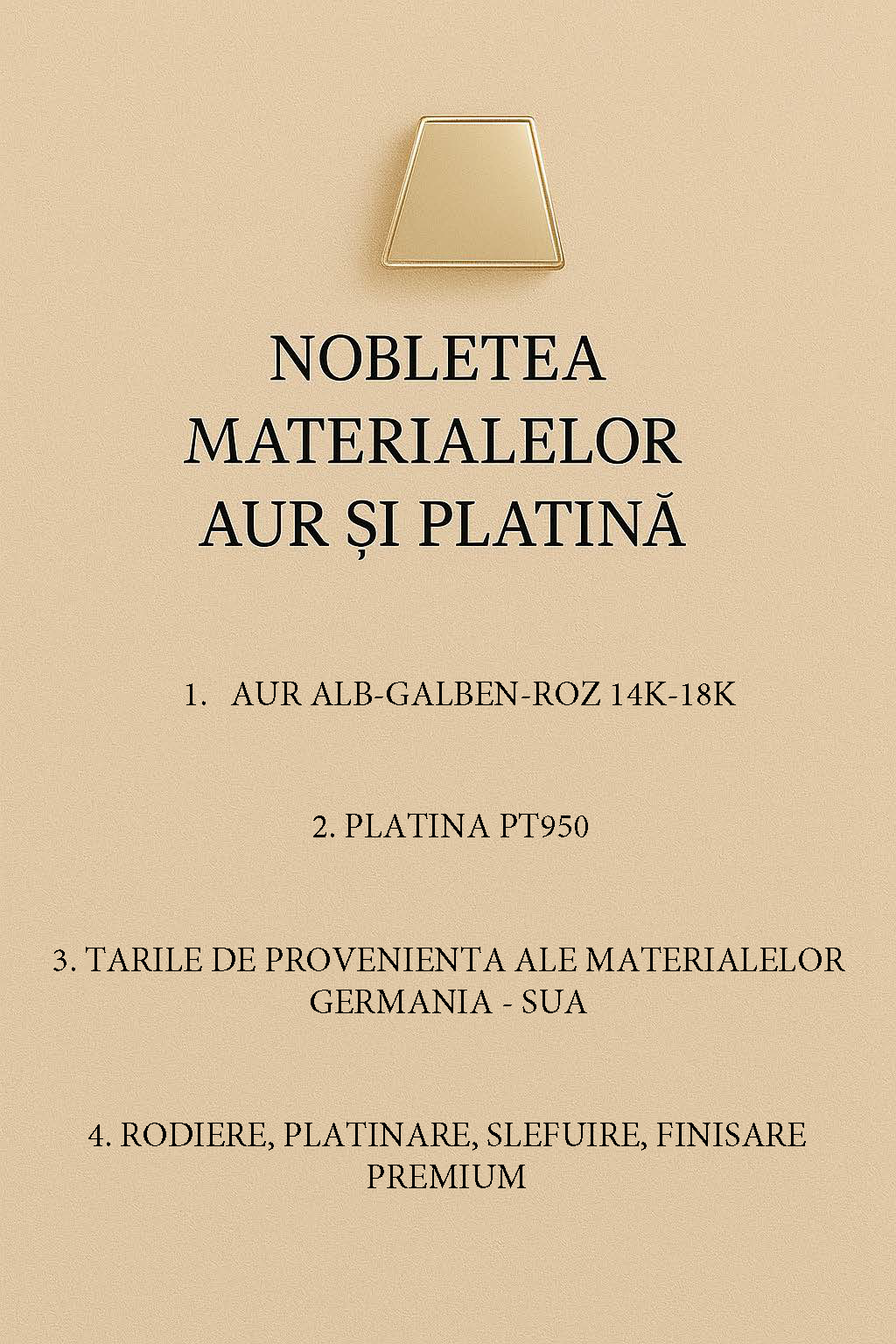 NOBLETEA MATERIALELOR AUR ȘI PLATINĂ

1. AUR ALB-GALBEN-ROZ 14K-18K

2. PLATINA PT950

3. TARILE DE PROVENIENTA ALE MATERIALELOR GERMANIA - SUA

4. RODIERE, PLATINARE, SLEFUIRE, FINISARE PREMIUM